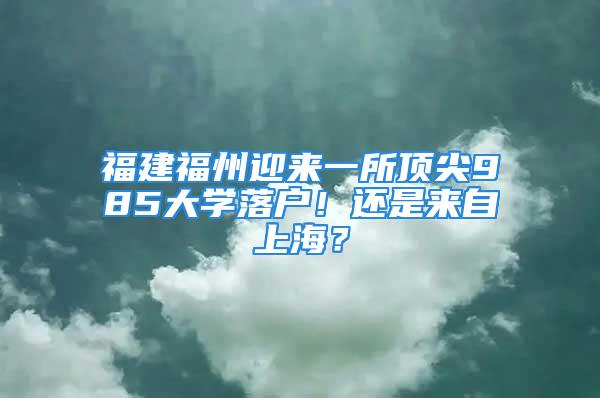 福建福州迎来一所顶尖985大学落户！还是来自上海？